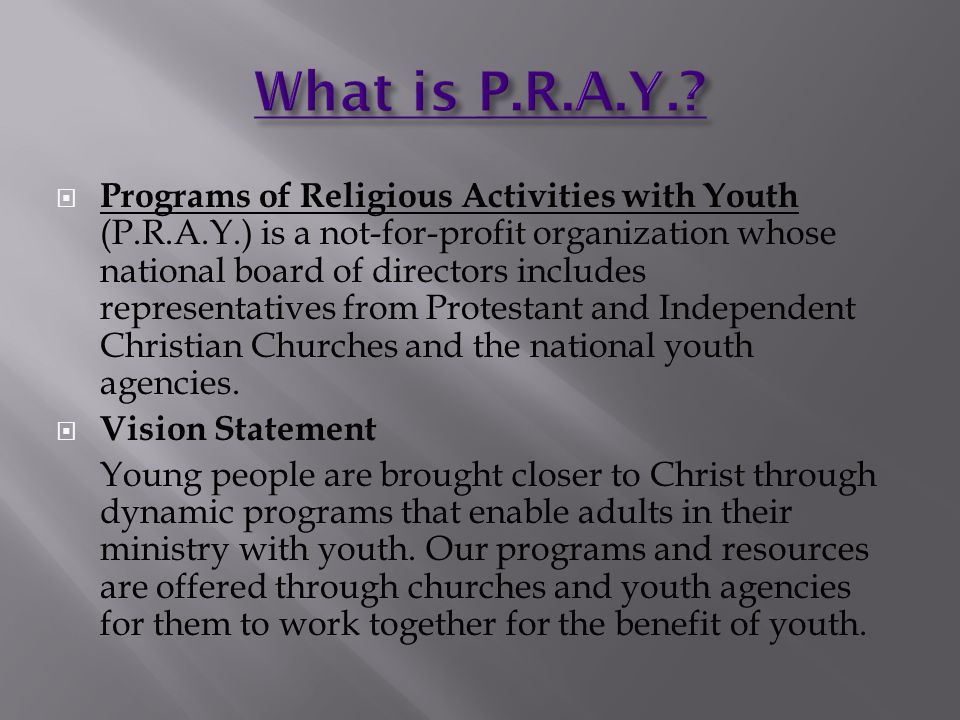 What is P.R.A.Y.?

Programs of Religious Activities with Youth (P.R.A.Y.) is a not-for-profit organization whose national board of directors includes representatives from Protestant and Independent Christian Churches and the national youth agencies.

Vision Statement

Young people are brought closer to Christ through dynamic programs that enable adults in their ministry with youth. Our programs and resources are offered through churches and youth agencies for them to work together for the benefit of youth.